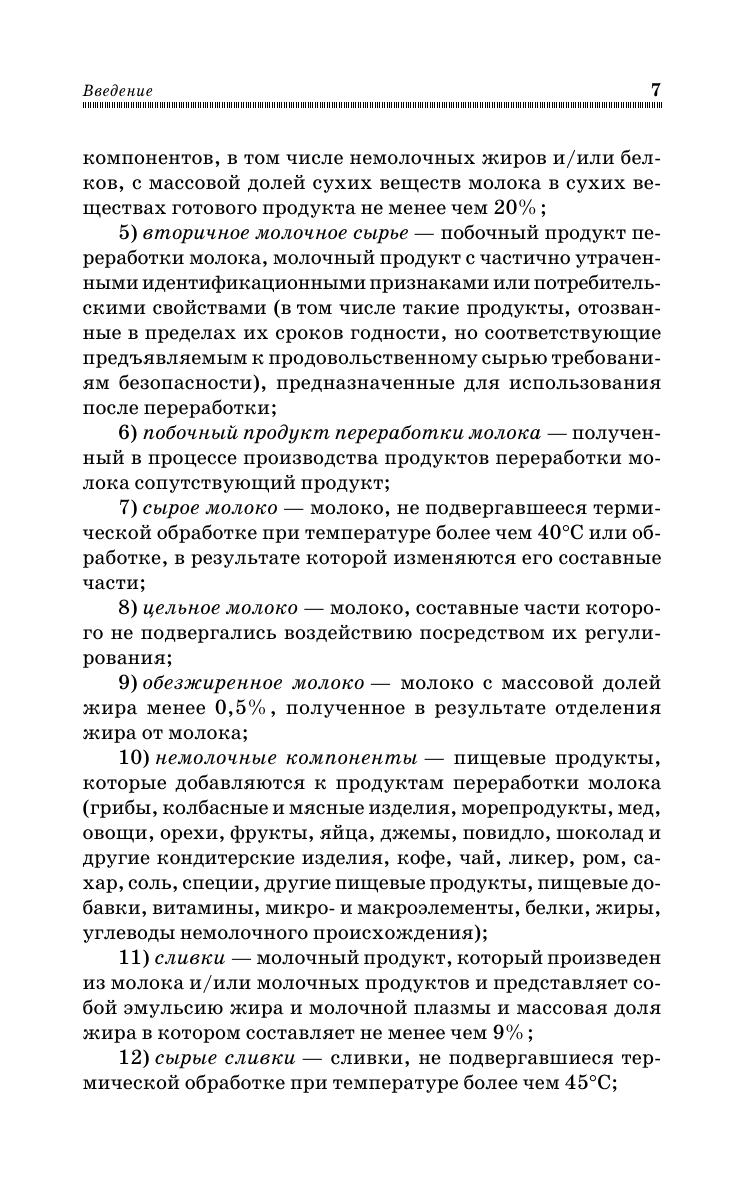 Введение 7

компонентов, в том числе немолочных жиров и/или белков, с массовой долей сухих веществ молока в сухих веществах готового продукта не менее чем 20%;

5) вторичное молочное сырье — побочный продукт переработки молока, молочный продукт с частично утраченными идентификационными признаками или потребительскими свойствами (в том числе такие продукты, отозванные в пределах их сроков годности, но соответствующие предъявляемым к продовольственному сырью требованиям безопасности), предназначенные для использования после переработки;

6) побочный продукт переработки молока — полученный в процессе производства продуктов переработки молока сопутствующий продукт;

7) сырое молоко — молоко, не подвергавшееся термической обработке при температуре более чем 40°С или обработке, в результате которой изменяются его составные части;

8) цельное молоко — молоко, составные части которого не подвергались воздействию посредством их регулирования;

9) обезжиренное молоко — молоко с массовой долей жира менее 0,5%, полученное в результате отделения жира от молока;

10) немолочные компоненты — пищевые продукты, которые добавляются к продуктам переработки молока (грибы, колбасные и мясные изделия, морепродукты, мед, овощи, орехи, фрукты, яйца, джемы, повидло, шоколад и другие кондитерские изделия, кофе, чай, ликер, ром, сахар, соль, специи, другие пищевые продукты, пищевые добавки, витамины, микро- и макроэлементы, белки, жиры, углеводы немолочного происхождения);

11) сливки — молочный продукт, который произведен из молока и/или молочных продуктов и представляет собой эмульсию жира и молочной плазмы и массовая доля жира в котором составляет не менее чем 9%;

12) сырые сливки — сливки, не подвергавшиеся термической обработке при температуре более чем 45°С;